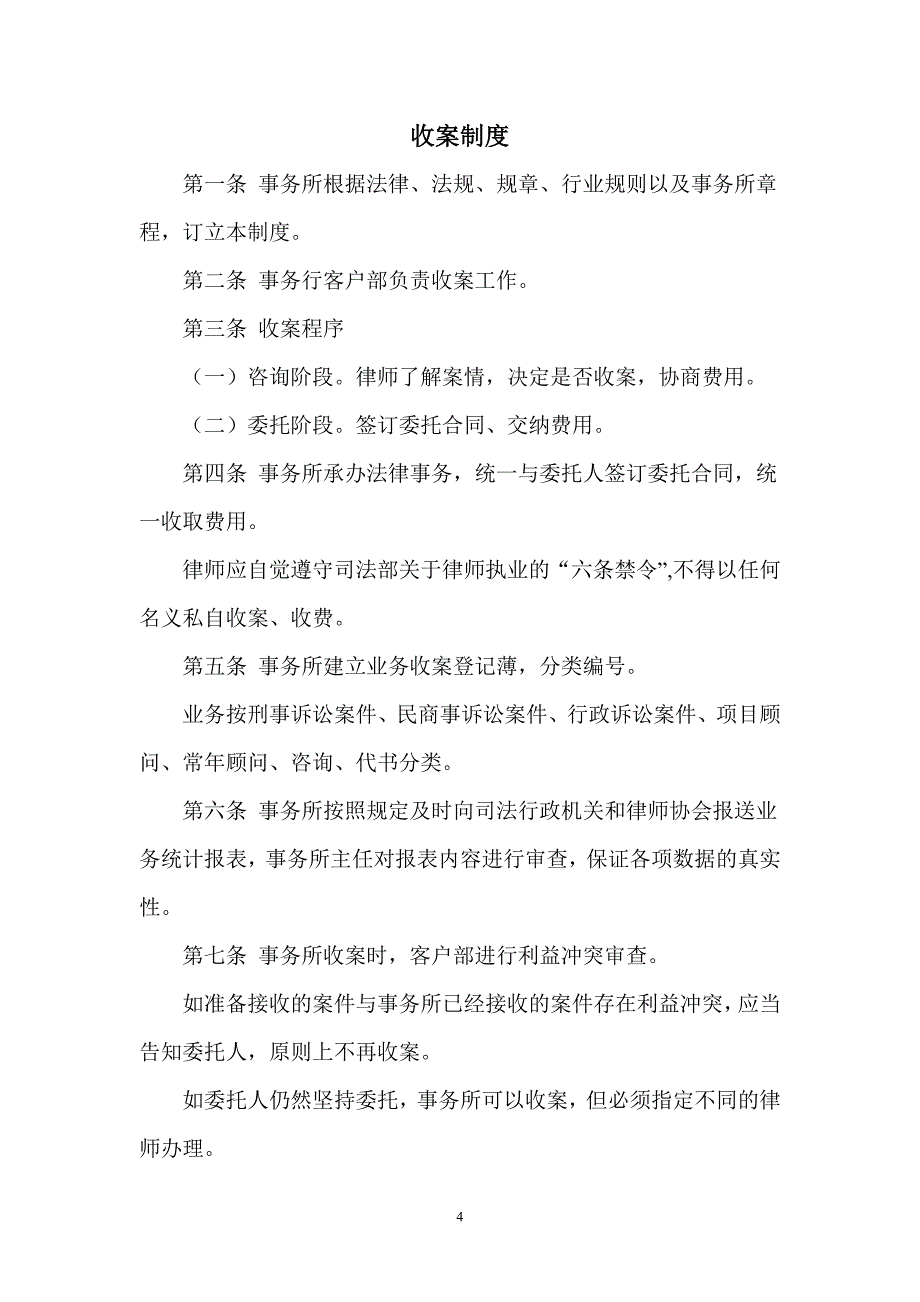 收案制度

第一条 事务所根据法律、法规、规章、行业规则以及事务所章程，订立本制度。

第二条 事务行客户部负责收案工作。

第三条 收案程序

（一）咨询阶段。律师了解案情，决定是否收案，协商费用。

（二）委托阶段。签订委托合同、交纳费用。

第四条 事务所承办法律事务，统一与委托人签订委托合同，统一收取费用。

律师应自觉遵守司法部关于律师执业的“六条禁令”,不得以任何名义私自收案、收费。

第五条 事务所建立业务收案登记薄，分类编号。

业务按刑事诉讼案件、民商事诉讼案件、行政诉讼案件、项目顾问、常年顾问、咨询、代书分类。

第六条 事务所按照规定及时向司法行政机关和律师协会报送业务统计报表，事务所主任对报表内容进行审查，保证各项数据的真实性。

第七条 事务所收案时，客户部进行利益冲突审查。

如准备接收的案件与事务所已经接收的案件存在利益冲突，应当告知委托人，原则上不再收案。

如委托人仍然坚持委托，事务所可以收案，但必须指定不同的律师办理。

4